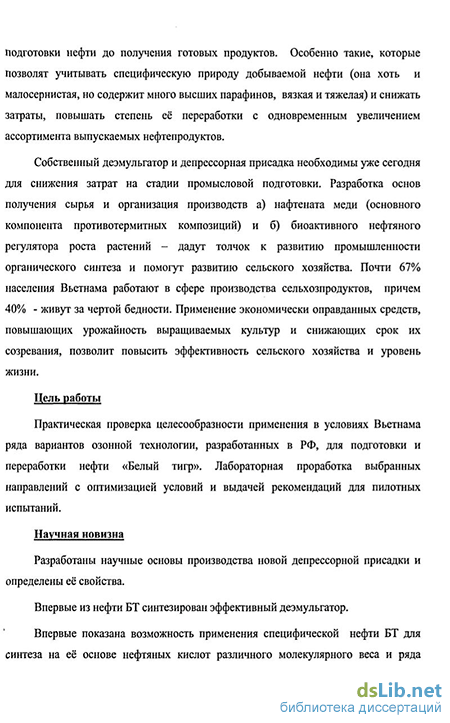 подготовки нефти до получения готовых продуктов. Особенно такие, которые позволят учитывать специфическую природу добываемой нефти (она хоть и малосернистая, но содержит много высших парафинов, вязкая и тяжелая) и снижать затраты, повышать степень её переработки с одновременным увеличением ассортимента выпускаемых нефтепродуктов.

Собственный деэмульгатор и депрессорная присадка необходимы уже сегодня для снижения затрат на стадии промысловой подготовки. Разработка основ получения сырья и организация производств а) нафтената меди (основного компонента противотермитных композиций) и б) биоактивного нефтяного регулятора роста растений – дадут толчок к развитию промышленности органического синтеза и помогут развитию сельского хозяйства. Почти 67% населения Вьетнама работают в сфере производства сельхозпродуктов, причем 40% - живут за чертой бедности. Применение экономически оправданных средств, повышающих урожайность выращиваемых культур и снижающих срок их созревания, позволит повысить эффективность сельского хозяйства и уровень жизни.

Цель работы

Практическая проверка целесообразности применения в условиях Вьетнама ряда вариантов озонной технологии, разработанных в РФ, для подготовки и переработки нефти «Белый тигр». Лабораторная проработка выбранных направлений с оптимизацией условий и выдачей рекомендаций для пилотных испытаний.

Научная новизна

Разработаны научные основы производства новой депрессорной присадки и определены её свойства.

Впервые из нефти БТ синтезирован эффективный деэмульгатор.

Впервые показана возможность применения специфической нефти БТ для синтеза на её основе нефтяных кислот различного молекулярного веса и ряда

dsLib.net
библиотека диссертаций